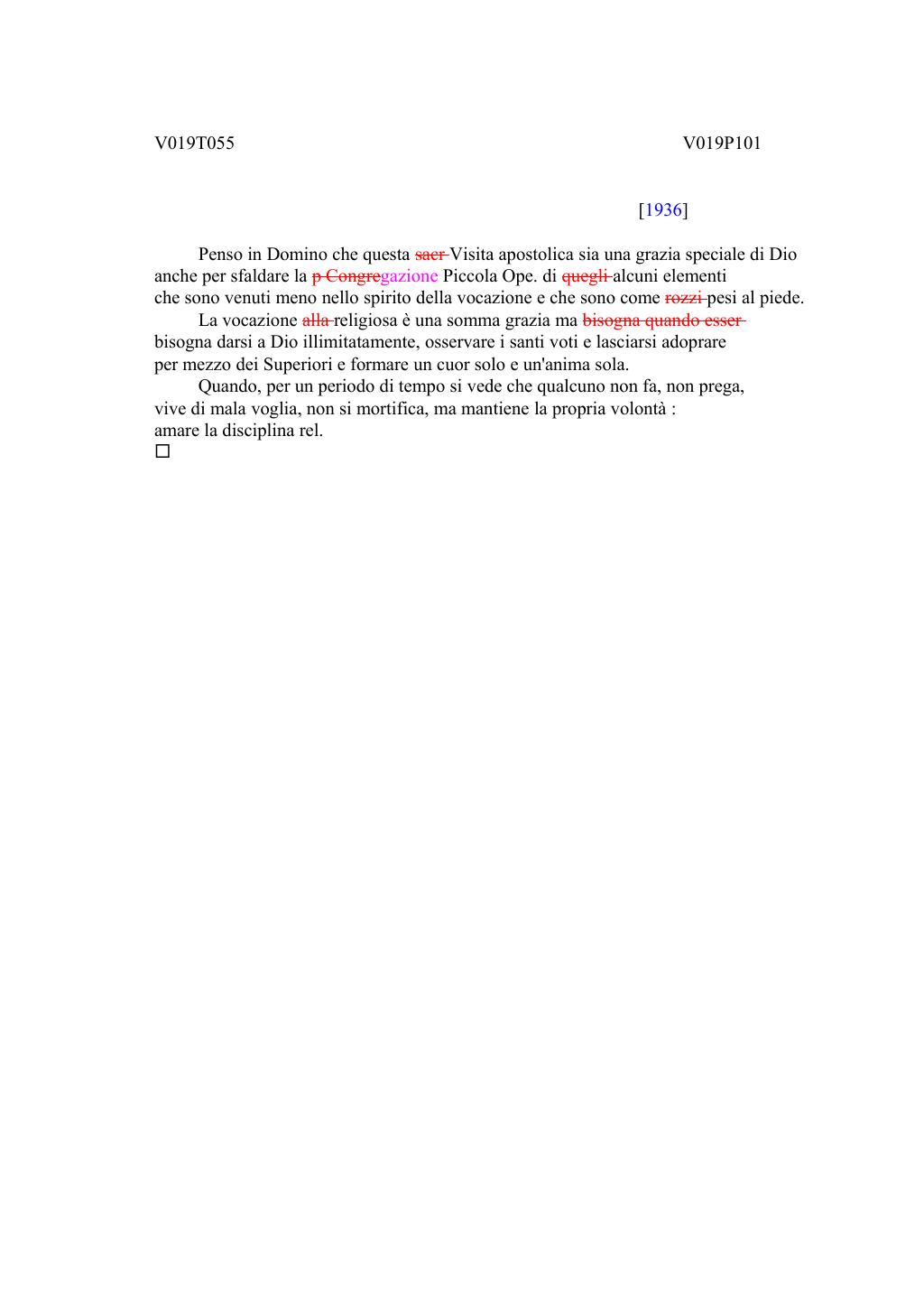 V019T055 V019P101

[1936]

Penso in Domino che questa ~~sacr~~ Visita apostolica sia una grazia speciale di Dio anche per sfaldare la ~~p Congre~~gazione Piccola Ope. di ~~quegli~~ alcuni elementi che sono venuti meno nello spirito della vocazione e che sono come ~~rozzi~~ pesi al piede.

La vocazione ~~alla~~ religiosa è una somma grazia ma ~~bisogna quando esser~~ bisogna darsi a Dio illimitatamente, osservare i santi voti e lasciarsi adoprare per mezzo dei Superiori e formare un cuor solo e un'anima sola.

Quando, per un periodo di tempo si vede che qualcuno non fa, non prega, vive di mala voglia, non si mortifica, ma mantiene la propria volontà : amare la disciplina rel.
□